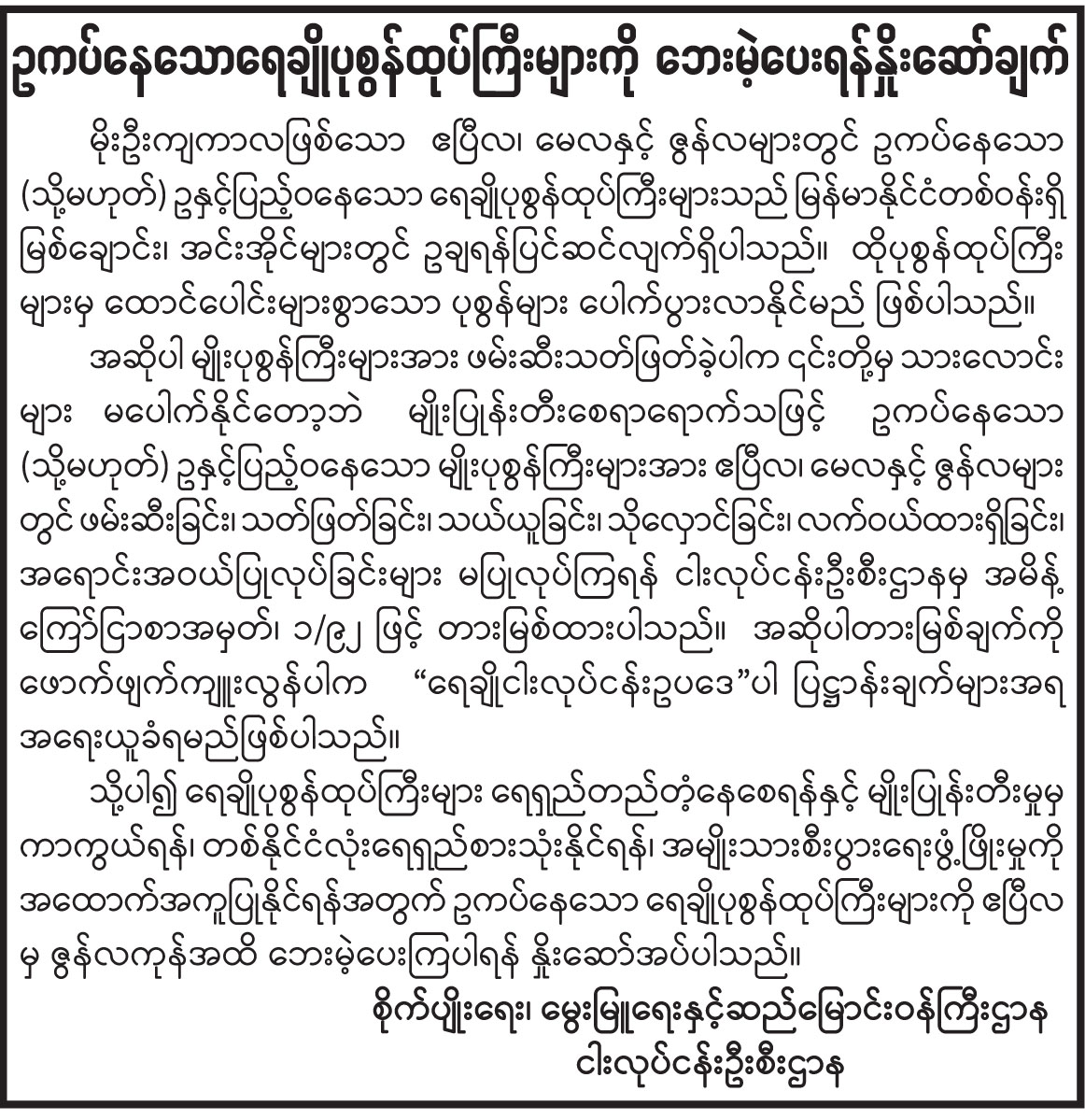 ဥကပ်နေသောရေချိုပုစွန်ထုပ်ကြီးများကို ဘေးမဲ့ပေးရန်နှိုးဆော်ချက်

မိုးဦးကျကာလဖြစ်သော ဧပြီလ၊ မေလနှင့် ဇွန်လများတွင် ဥကပ်နေသော (သို့မဟုတ်) ဥနှင့်ပြည့်ဝနေသော ရေချိုပုစွန်ထုပ်ကြီးများသည် မြန်မာနိုင်ငံတစ်ဝန်းရှိ မြစ်ချောင်း၊ အင်းအိုင်များတွင် ဥချရန်ပြင်ဆင်လျက်ရှိပါသည်။ ထိုပုစွန်ထုပ်ကြီးများမှ ထောင်ပေါင်းများစွာသော ပုစွန်များ ပေါက်ပွားလာနိုင်မည် ဖြစ်ပါသည်။

အဆိုပါ မျိုးပုစွန်ကြီးများအား ဖမ်းဆီးသတ်ဖြတ်ခဲ့ပါက ၎င်းတို့မှ သားလောင်းများ မပေါက်နိုင်တော့ဘဲ မျိုးပြုန်းတီးစေရာရောက်သဖြင့် ဥကပ်နေသော (သို့မဟုတ်) ဥနှင့်ပြည့်ဝနေသော မျိုးပုစွန်ကြီးများအား ဧပြီလ၊ မေလနှင့် ဇွန်လများတွင် ဖမ်းဆီးခြင်း၊ သတ်ဖြတ်ခြင်း၊ သယ်ယူခြင်း၊ သိုလှောင်ခြင်း၊ လက်ဝယ်ထားရှိခြင်း၊ အရောင်းအဝယ်ပြုလုပ်ခြင်းများ မပြုလုပ်ကြရန် ငါးလုပ်ငန်းဦးစီးဌာနမှ အမိန့်ကြော်ငြာစာအမှတ်၊ ၁/၉၂ ဖြင့် တားမြစ်ထားပါသည်။ အဆိုပါတားမြစ်ချက်ကို ဖောက်ဖျက်ကျူးလွန်ပါက "ရေချိုငါးလုပ်ငန်းဥပဒေ"ပါ ပြဋ္ဌာန်းချက်များအရ အရေးယူခံရမည်ဖြစ်ပါသည်။

သို့ပါ၍ ရေချိုပုစွန်ထုပ်ကြီးများ ရေရှည်တည်တံ့နေစေရန်နှင့် မျိုးပြုန်းတီးမှုမှ ကာကွယ်ရန်၊ တစ်နိုင်ငံလုံးရေရှည်စားသုံးနိုင်ရန်၊ အမျိုးသားစီးပွားရေးဖွံ့ဖြိုးမှုကို အထောက်အကူပြုနိုင်ရန်အတွက် ဥကပ်နေသော ရေချိုပုစွန်ထုပ်ကြီးများကို ဧပြီလမှ ဇွန်လကုန်အထိ ဘေးမဲ့ပေးကြပါရန် နှိုးဆော်အပ်ပါသည်။

စိုက်ပျိုးရေး၊ မွေးမြူရေးနှင့်ဆည်မြောင်းဝန်ကြီးဌာန
ငါးလုပ်ငန်းဦးစီးဌာန